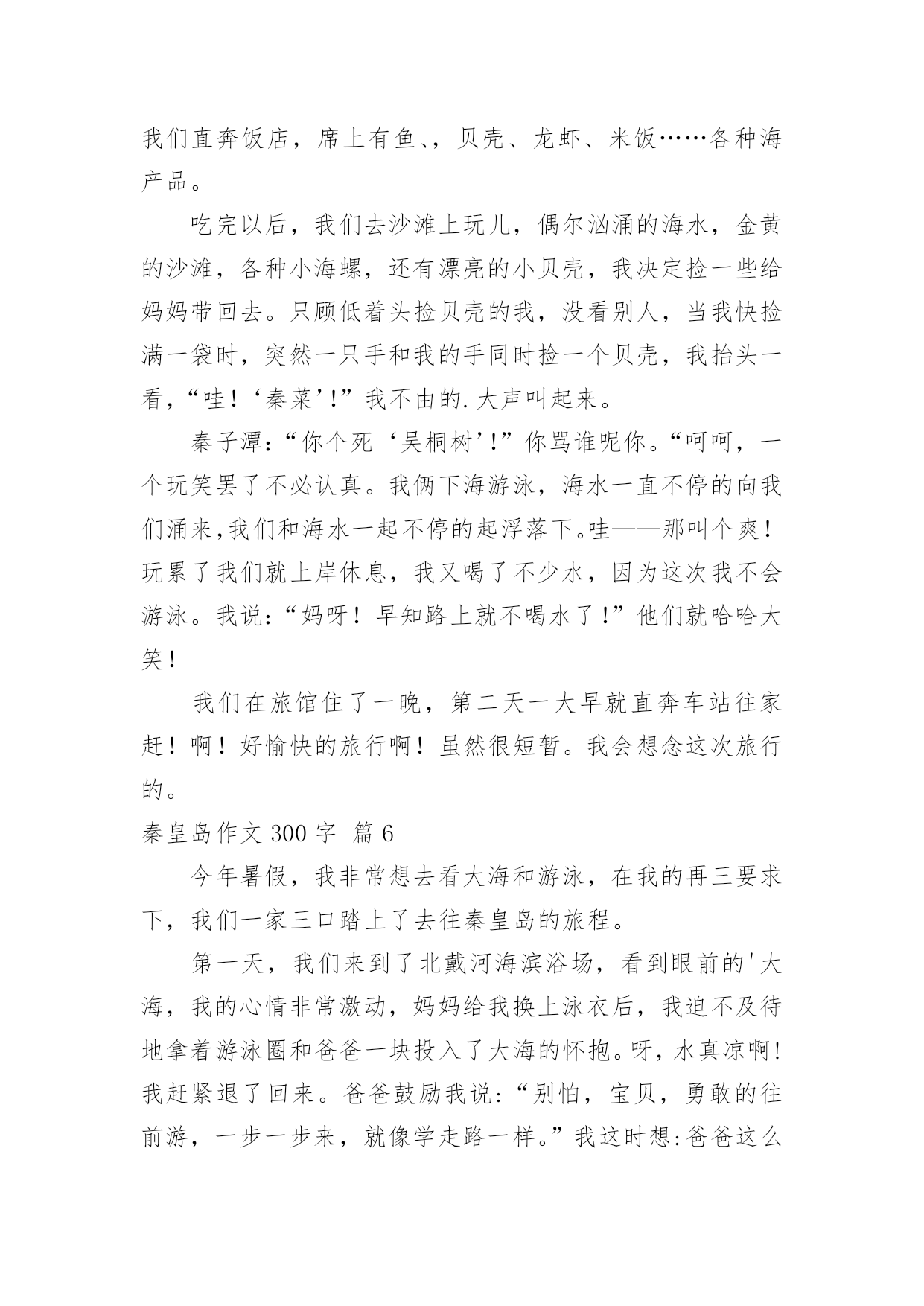 我们直奔饭店，席上有鱼、，贝壳、龙虾、米饭……各种海产品。

吃完以后，我们去沙滩上玩儿，偶尔汹涌的海水，金黄的沙滩，各种小海螺，还有漂亮的小贝壳，我决定捡一些给妈妈带回去。只顾低着头捡贝壳的我，没看别人，当我快捡满一袋时，突然一只手和我的手同时捡一个贝壳，我抬头一看，“哇！‘秦菜’!”我不由的.大声叫起来。

秦子潭:“你个死‘吴桐树’!”你骂谁呢你。“呵呵，一个玩笑罢了不必认真。我俩下海游泳，海水一直不停的向我们涌来,我们和海水一起不停的起浮落下。哇——那叫个爽！玩累了我们就上岸休息，我又喝了不少水，因为这次我不会游泳。我说:“妈呀！早知路上就不喝水了!”他们就哈哈大笑!

我们在旅馆住了一晚，第二天一大早就直奔车站往家赶！啊！好愉快的旅行啊！虽然很短暂。我会想念这次旅行的。

秦皇岛作文 300 字 篇 6

今年暑假，我非常想去看大海和游泳，在我的再三要求下，我们一家三口踏上了去往秦皇岛的旅程。

第一天，我们来到了北戴河海滨浴场，看到眼前的'大海，我的心情非常激动，妈妈给我换上泳衣后，我迫不及待地拿着游泳圈和爸爸一块投入了大海的怀抱。呀，水真凉啊!我赶紧退了回来。爸爸鼓励我说:“别怕，宝贝，勇敢的往前游，一步一步来，就像学走路一样。”我这时想:爸爸这么